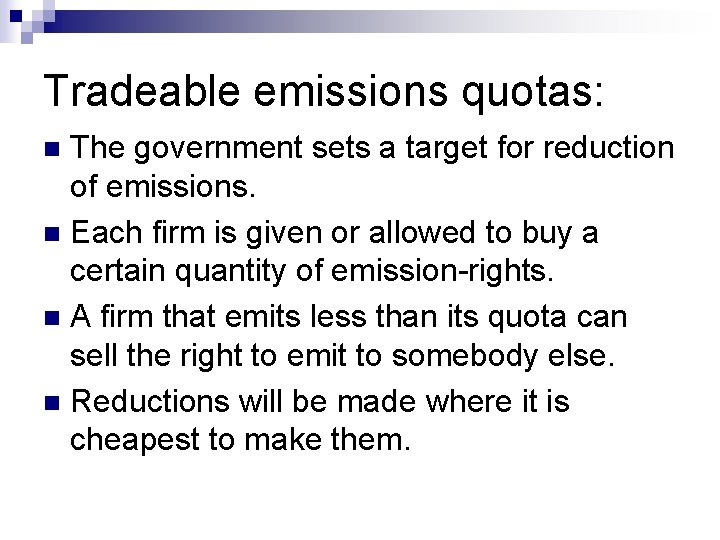 Tradeable emissions quotas:

The government sets a target for reduction of emissions.

Each firm is given or allowed to buy a certain quantity of emission-rights.

A firm that emits less than its quota can sell the right to emit to somebody else.

Reductions will be made where it is cheapest to make them.